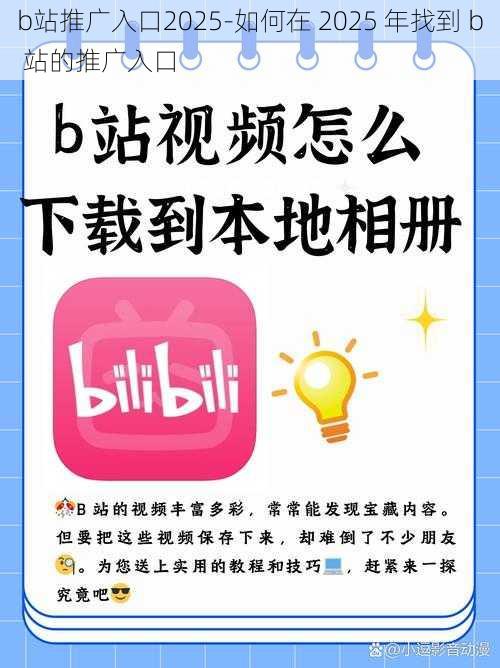 b站推广入口2025-如何在 2025 年找到 b 站的推广入口

b站视频怎么下载到本地相册

bilibili

B 站的视频丰富多彩，常常能发现宝藏内容。但要把这些视频保存下来，却难倒了不少朋友。为您送上实用的教程和技巧，赶紧来一探究竟吧

@小逗影音动漫